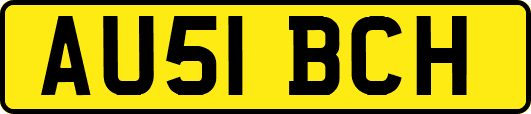 AU51 BCH